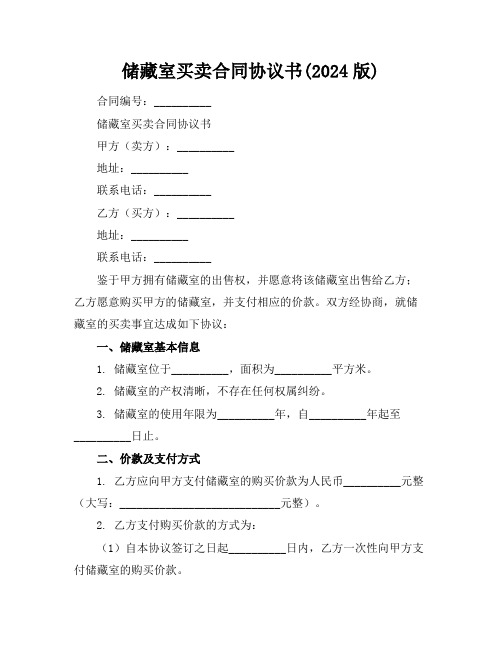 储藏室买卖合同协议书(2024 版)

合同编号：__________

储藏室买卖合同协议书

甲方（卖方）：__________

地址：__________

联系电话：__________

乙方（买方）：__________

地址：__________

联系电话：__________

鉴于甲方拥有储藏室的出售权，并愿意将该储藏室出售给乙方；乙方愿意购买甲方的储藏室，并支付相应的价款。双方经协商，就储藏室的买卖事宜达成如下协议：

一、储藏室基本信息

1. 储藏室位于__________，面积为__________平方米。

2. 储藏室的产权清晰，不存在任何权属纠纷。

3. 储藏室的使用年限为__________年，自__________年起至__________日止。

二、价款及支付方式

1. 乙方应向甲方支付储藏室的购买价款为人民币__________元整（大写：____________________________元整）。

2. 乙方支付购买价款的方式为：

（1）自本协议签订之日起__________日内，乙方一次性向甲方支付储藏室的购买价款。